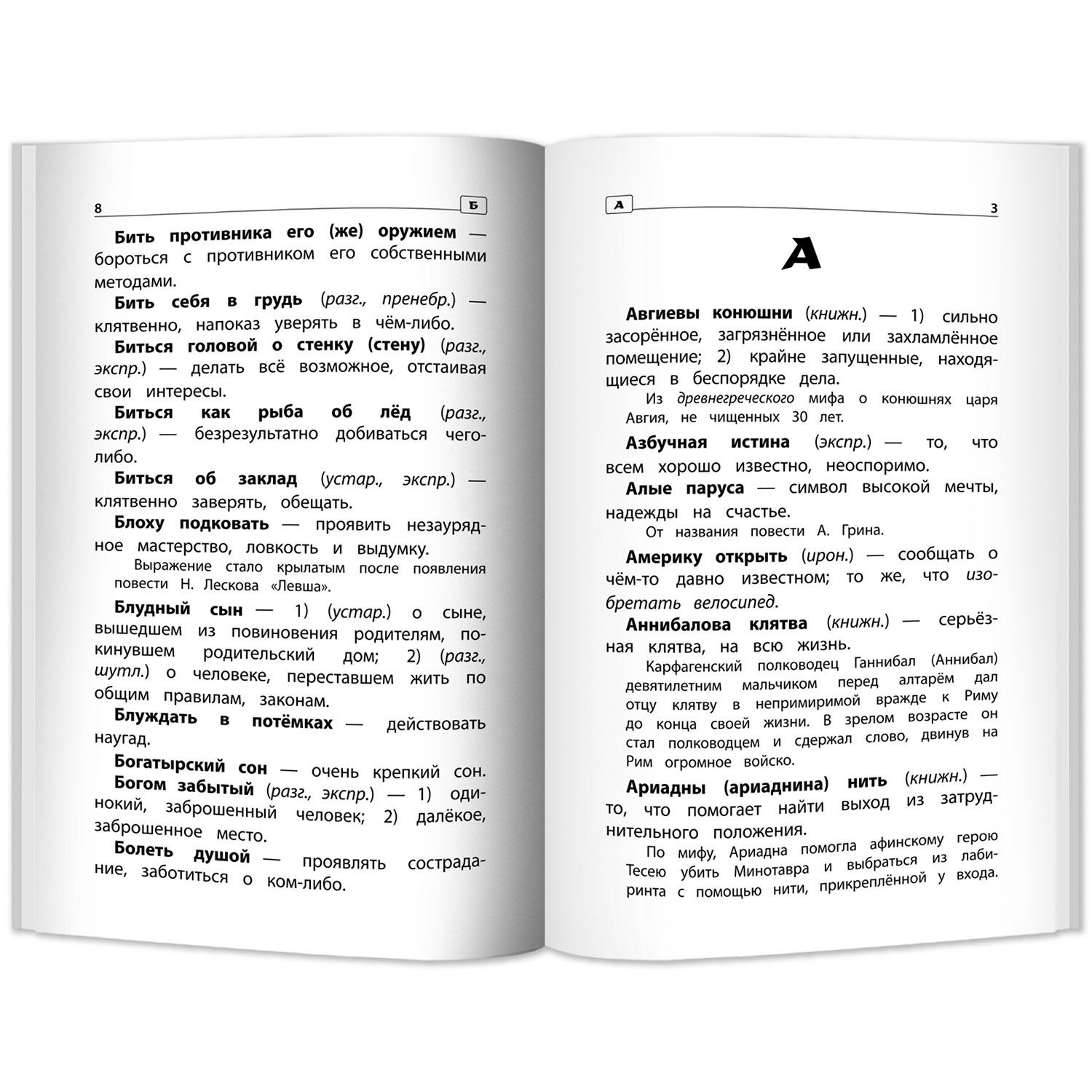 8 Б

Бить противника его (же) оружием — бороться с противником его собственными методами.

Бить себя в грудь (разг., пренебр.) — клятвенно, напоказ уверять в чём-либо.

Биться головой о стенку (стену) (разг., экспр.) — делать всё возможное, отстаивая свои интересы.

Биться как рыба об лёд (разг., экспр.) — безрезультатно добиваться чего-либо.

Биться об заклад (устар., экспр.) — клятвенно заверять, обещать.

Блоху подковать — проявить незаурядное мастерство, ловкость и выдумку.

Выражение стало крылатым после появления повести Н. Лескова «Левша».

Блудный сын — 1) (устар.) о сыне, вышедшем из повиновения родителям, покинувшем родительский дом; 2) (разг., шутл.) о человеке, переставшем жить по общим правилам, законам.

Блуждать в потёмках — действовать наугад.

Богатырский сон — очень крепкий сон.

Богом забытый (разг., экспр.) — 1) одинокий, заброшенный человек; 2) далёкое, заброшенное место.

Болеть душой — проявлять сострадание, заботиться о ком-либо.

А 3

А

Авгиевы конюшни (книжн.) — 1) сильно засорённое, загрязнённое или захламлённое помещение; 2) крайне запущенные, находящиеся в беспорядке дела.

Из древнегреческого мифа о конюшнях царя Авгия, не чищенных 30 лет.

Азбучная истина (экспр.) — то, что всем хорошо известно, неоспоримо.

Алые паруса — символ высокой мечты, надежды на счастье.

От названия повести А. Грина.

Америку открыть (ирон.) — сообщать о чём-то давно известном; то же, что изобретать велосипед.

Аннибалова клятва (книжн.) — серьёзная клятва, на всю жизнь.

Карфагенский полководец Ганнибал (Аннибал) девятилетним мальчиком перед алтарём дал отцу клятву в непримиримой вражде к Риму до конца своей жизни. В зрелом возрасте он стал полководцем и сдержал слово, двинув на Рим огромное войско.

Ариадны (ариаднина) нить (книжн.) — то, что помогает найти выход из затруднительного положения.

По мифу, Ариадна помогла афинскому герою Тесею убить Минотавра и выбраться из лабиринта с помощью нити, прикреплённой у входа.